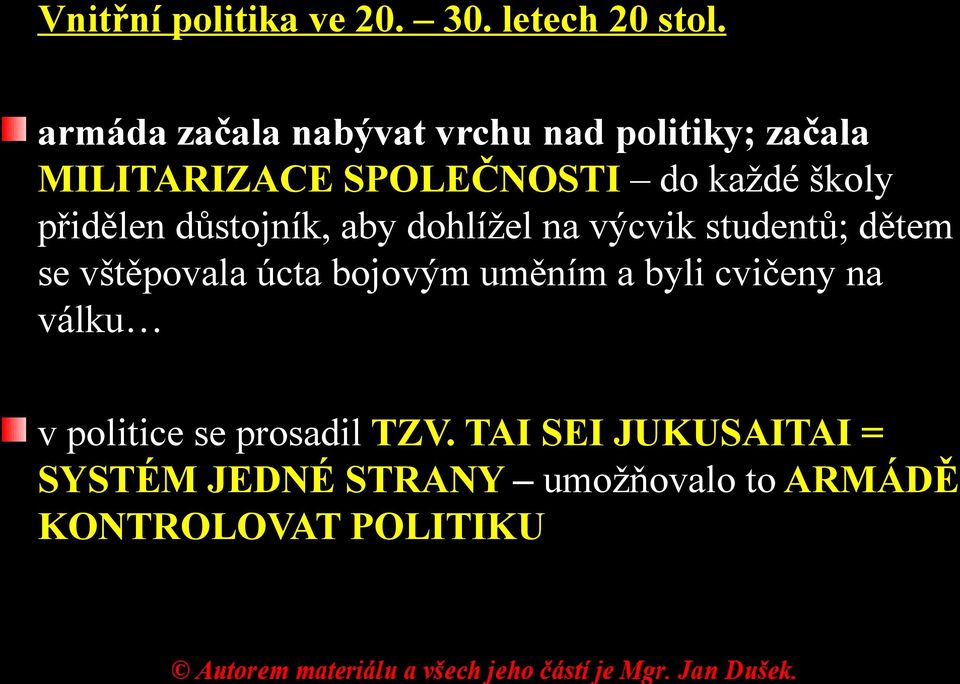 Vnitřní politika ve 20. – 30. letech 20 stol.

armáda začala nabývat vrchu nad politiky; začala MILITARIZACE SPOLEČNOSTI – do každé školy přidělen důstojník, aby dohlížel na výcvik studentů; dětem se vštěpovala úcta bojovým uměním a byli cvičeny na válku…

v politice se prosadil TZV. TAI SEI JUKUSAITAI = SYSTÉM JEDNÉ STRANY – umožňovalo to ARMÁDĚ KONTROLOVAT POLITIKU

© Autorem materiálu a všech jeho částí je Mgr. Jan Dušek.